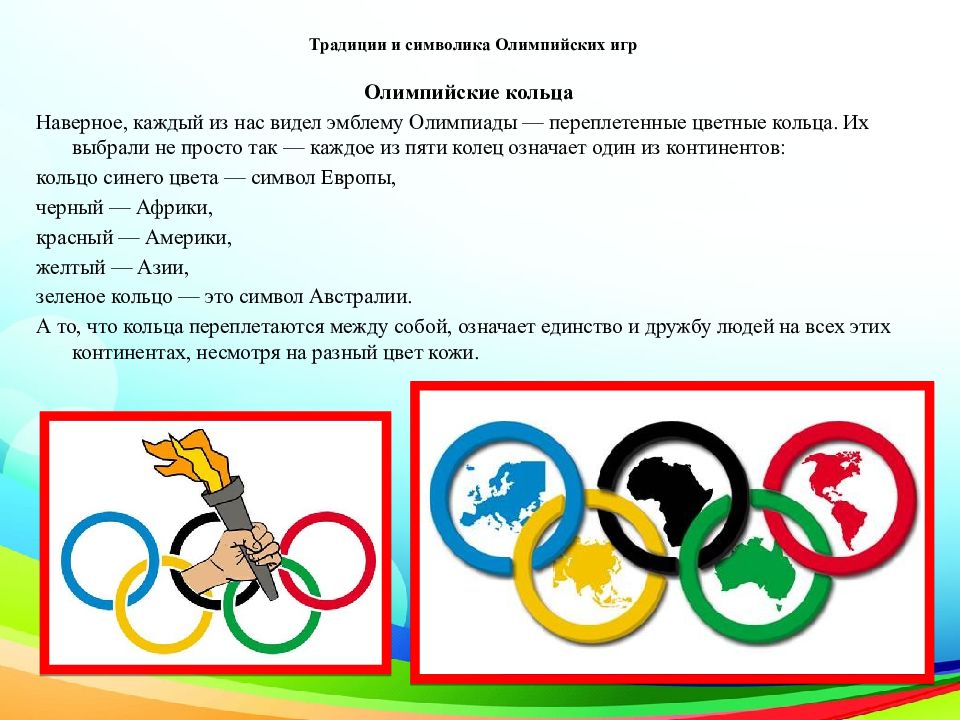 Традиции и символика Олимпийских игр

Олимпийские кольца

Наверное, каждый из нас видел эмблему Олимпиады — переплетенные цветные кольца. Их выбрали не просто так — каждое из пяти колец означает один из континентов:

кольцо синего цвета — символ Европы,

черный — Африки,

красный — Америки,

желтый — Азии,

зеленое кольцо — это символ Австралии.

А то, что кольца переплетаются между собой, означает единство и дружбу людей на всех этих континентах, несмотря на разный цвет кожи.